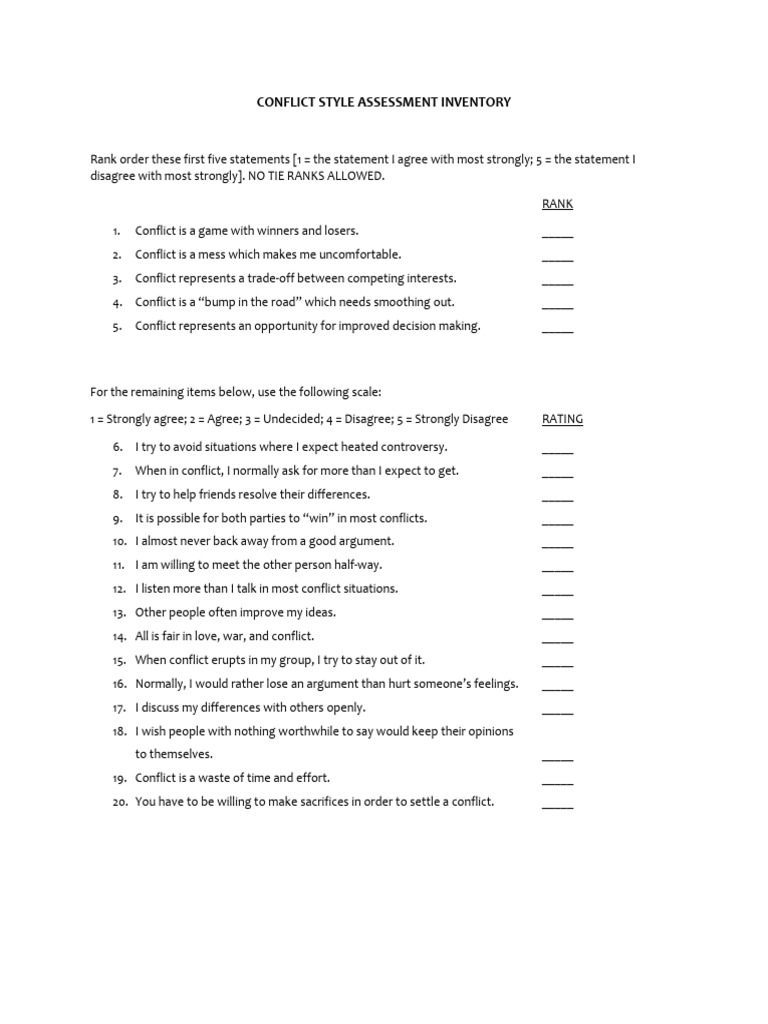 CONFLICT STYLE ASSESSMENT INVENTORY

Rank order these first five statements [1 = the statement I agree with most strongly; 5 = the statement I disagree with most strongly]. NO TIE RANKS ALLOWED.

RANK

1. Conflict is a game with winners and losers. _____
2. Conflict is a mess which makes me uncomfortable. _____
3. Conflict represents a trade-off between competing interests. _____
4. Conflict is a "bump in the road" which needs smoothing out. _____
5. Conflict represents an opportunity for improved decision making. _____

For the remaining items below, use the following scale:

1 = Strongly agree; 2 = Agree; 3 = Undecided; 4 = Disagree; 5 = Strongly Disagree RATING

6. I try to avoid situations where I expect heated controversy. _____
7. When in conflict, I normally ask for more than I expect to get. _____
8. I try to help friends resolve their differences. _____
9. It is possible for both parties to "win" in most conflicts. _____
10. I almost never back away from a good argument. _____
11. I am willing to meet the other person half-way. _____
12. I listen more than I talk in most conflict situations. _____
13. Other people often improve my ideas. _____
14. All is fair in love, war, and conflict. _____
15. When conflict erupts in my group, I try to stay out of it. _____
16. Normally, I would rather lose an argument than hurt someone's feelings. _____
17. I discuss my differences with others openly. _____
18. I wish people with nothing worthwhile to say would keep their opinions to themselves. _____
19. Conflict is a waste of time and effort. _____
20. You have to be willing to make sacrifices in order to settle a conflict. _____